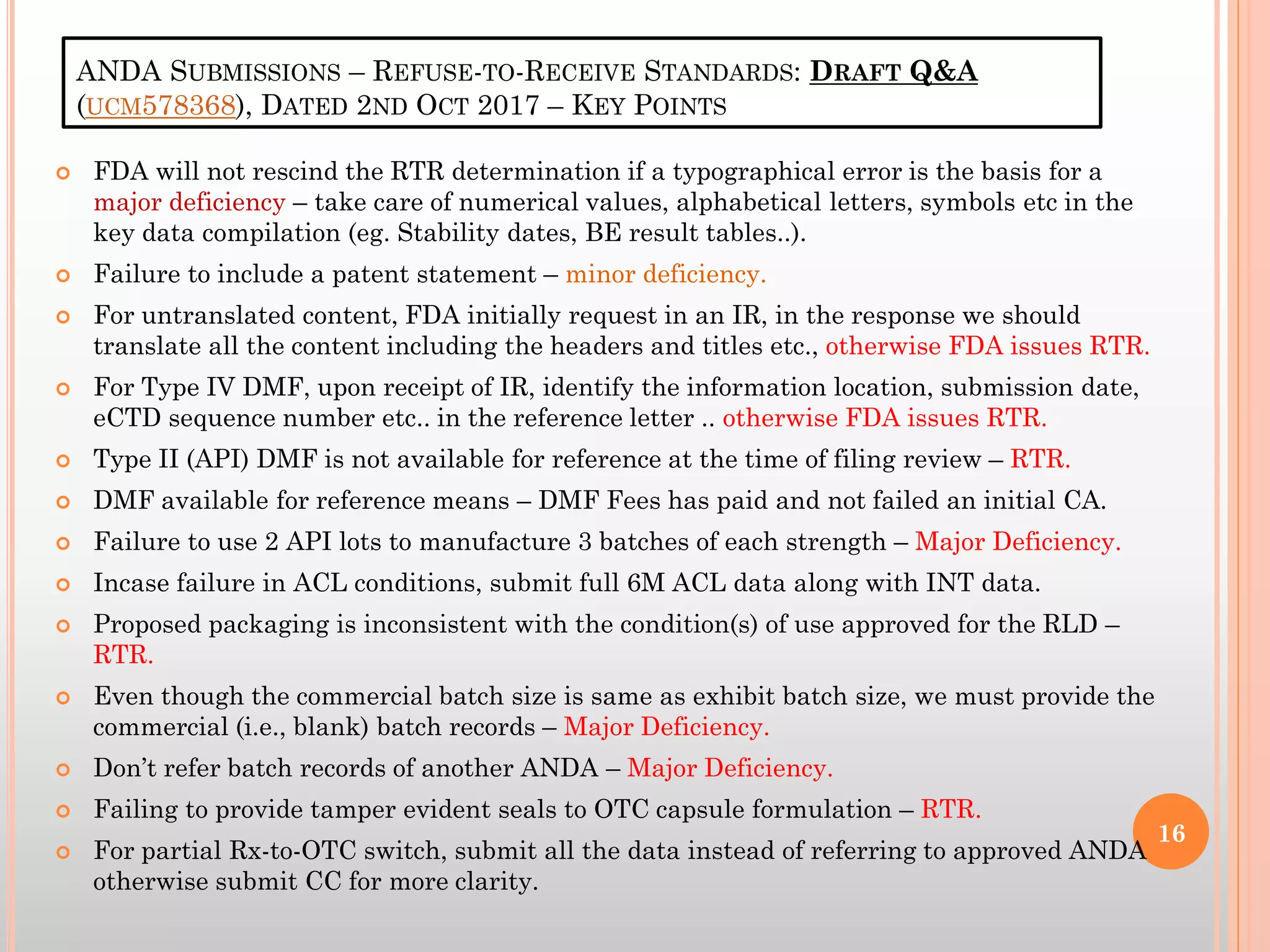 ANDA SUBMISSIONS – REFUSE-TO-RECEIVE STANDARDS: DRAFT Q&A (UCM578368), DATED 2ND OCT 2017 – KEY POINTS

FDA will not rescind the RTR determination if a typographical error is the basis for a major deficiency – take care of numerical values, alphabetical letters, symbols etc in the key data compilation (eg. Stability dates, BE result tables..).

Failure to include a patent statement – minor deficiency.

For untranslated content, FDA initially request in an IR, in the response we should translate all the content including the headers and titles etc., otherwise FDA issues RTR.

For Type IV DMF, upon receipt of IR, identify the information location, submission date, eCTD sequence number etc.. in the reference letter .. otherwise FDA issues RTR.

Type II (API) DMF is not available for reference at the time of filing review – RTR.

DMF available for reference means – DMF Fees has paid and not failed an initial CA.

Failure to use 2 API lots to manufacture 3 batches of each strength – Major Deficiency.

Incase failure in ACL conditions, submit full 6M ACL data along with INT data.

Proposed packaging is inconsistent with the condition(s) of use approved for the RLD – RTR.

Even though the commercial batch size is same as exhibit batch size, we must provide the commercial (i.e., blank) batch records – Major Deficiency.

Don't refer batch records of another ANDA – Major Deficiency.

Failing to provide tamper evident seals to OTC capsule formulation – RTR.

For partial Rx-to-OTC switch, submit all the data instead of referring to approved ANDA otherwise submit CC for more clarity.

16